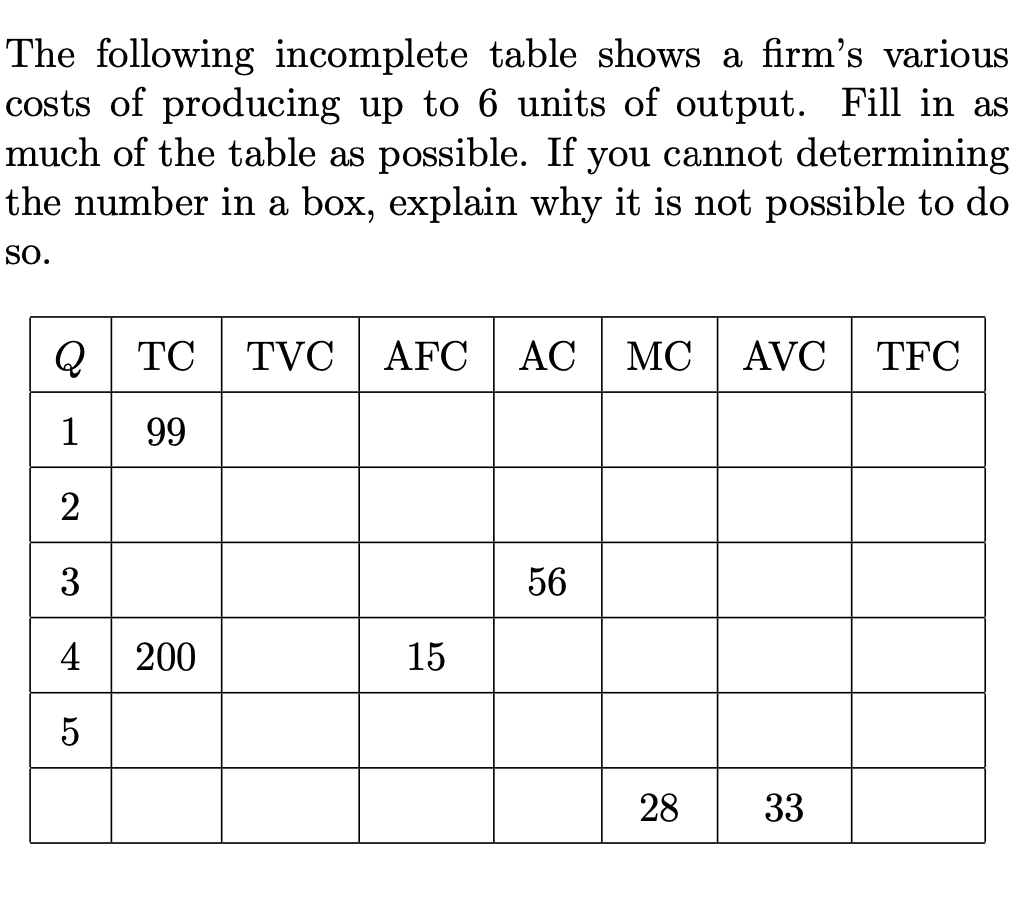 The following incomplete table shows a firm's various costs of producing up to 6 units of output. Fill in as much of the table as possible. If you cannot determining the number in a box, explain why it is not possible to do so.

| $Q$ | TC | TVC | AFC | AC | MC | AVC | TFC |
|---|---|---|---|---|---|---|---|
| 1 | 99 | | | | | | |
| 2 | | | | | | | |
| 3 | | | | 56 | | | |
| 4 | 200 | | 15 | | | | |
| 5 | | | | | | | |
| | | | | | 28 | 33 | |